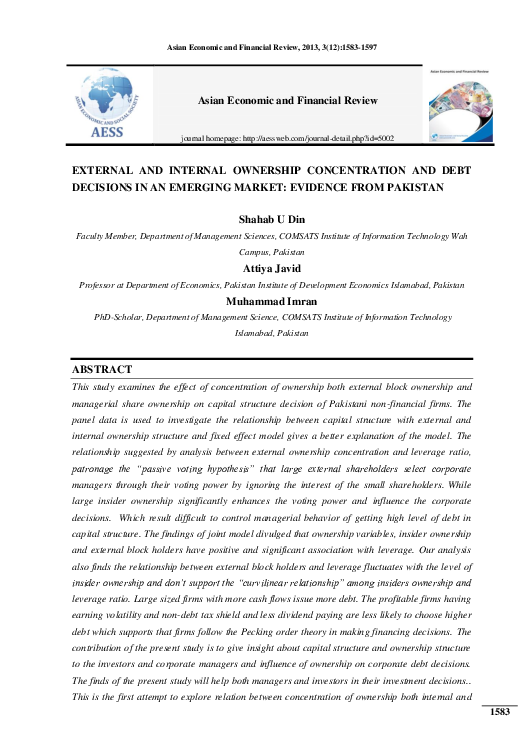 Asian Economic and Financial Review, 2013, 3(12):1583-1597

ASIAN ECONOMIC AND SOCIAL SOCIETY

AESS

Asian Economic and Financial Review

journal homepage: http://aessweb.com/journal-detail.php?id=5002

Asian Economic and Financial Review

EXTERNAL AND INTERNAL OWNERSHIP CONCENTRATION AND DEBT DECISIONS IN AN EMERGING MARKET: EVIDENCE FROM PAKISTAN

Shahab U Din

Faculty Member, Department of Management Sciences, COMSATS Institute of Information Technology Wah Campus, Pakistan

Attiya Javid

Professor at Department of Economics, Pakistan Institute of Development Economics Islamabad, Pakistan

Muhammad Imran

PhD-Scholar, Department of Management Science, COMSATS Institute of Information Technology Islamabad, Pakistan

ABSTRACT

This study examines the effect of concentration of ownership both external block ownership and managerial share ownership on capital structure decision of Pakistani non-financial firms. The panel data is used to investigate the relationship between capital structure with external and internal ownership structure and fixed effect model gives a better explanation of the model. The relationship suggested by analysis between external ownership concentration and leverage ratio, patronage the "passive voting hypothesis" that large external shareholders select corporate managers through their voting power by ignoring the interest of the small shareholders. While large insider ownership significantly enhances the voting power and influence the corporate decisions. Which result difficult to control managerial behavior of getting high level of debt in capital structure. The findings of joint model divulged that ownership variables, insider ownership and external block holders have positive and significant association with leverage. Our analysis also finds the relationship between external block holders and leverage fluctuates with the level of insider ownership and don't support the "curvilinear relationship" among insiders ownership and leverage ratio. Large sized firms with more cash flows issue more debt. The profitable firms having earning volatility and non-debt tax shield and less dividend paying are less likely to choose higher debt which supports that firms follow the Pecking order theory in making financing decisions. The contribution of the present study is to give insight about capital structure and ownership structure to the investors and corporate managers and influence of ownership on corporate debt decisions. The finds of the present study will help both managers and investors in their investment decisions.. This is the first attempt to explore relation between concentration of ownership both internal and

1583